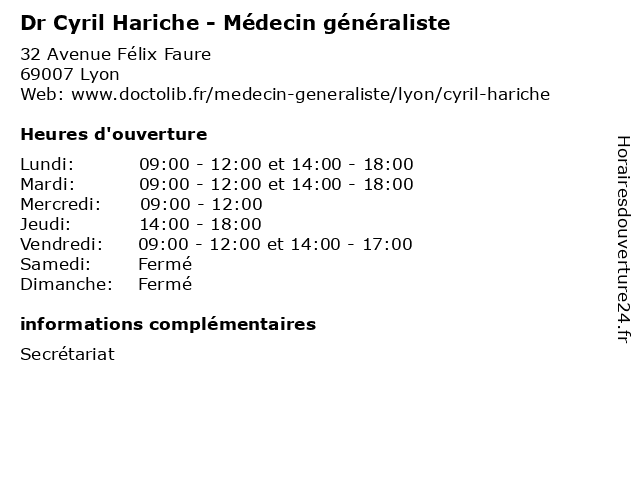 Dr Cyril Hariche - Médecin généraliste

32 Avenue Félix Faure
69007 Lyon
Web: www.doctolib.fr/medecin-generaliste/lyon/cyril-hariche

Heures d'ouverture

| | |
|---|---|
| Lundi: | 09:00 - 12:00 et 14:00 - 18:00 |
| Mardi: | 09:00 - 12:00 et 14:00 - 18:00 |
| Mercredi: | 09:00 - 12:00 |
| Jeudi: | 14:00 - 18:00 |
| Vendredi: | 09:00 - 12:00 et 14:00 - 17:00 |
| Samedi: | Fermé |
| Dimanche: | Fermé |

informations complémentaires

Secrétariat

Horairesdouverture24.fr